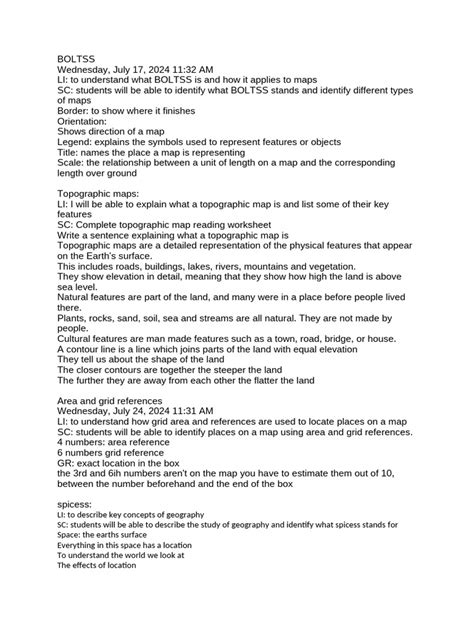 BOLTSS
Wednesday, July 17, 2024 11:32 AM
LI: to understand what BOLTSS is and how it applies to maps
SC: students will be able to identify what BOLTSS stands and identify different types of maps
Border: to show where it finishes
Orientation:
Shows direction of a map
Legend: explains the symbols used to represent features or objects
Title: names the place a map is representing
Scale: the relationship between a unit of length on a map and the corresponding length over ground

Topographic maps:
LI: I will be able to explain what a topographic map is and list some of their key features
SC: Complete topographic map reading worksheet
Write a sentence explaining what a topographic map is
Topographic maps are a detailed representation of the physical features that appear on the Earth's surface.
This includes roads, buildings, lakes, rivers, mountains and vegetation.
They show elevation in detail, meaning that they show how high the land is above sea level.
Natural features are part of the land, and many were in a place before people lived there.
Plants, rocks, sand, soil, sea and streams are all natural. They are not made by people.
Cultural features are man made features such as a town, road, bridge, or house.
A contour line is a line which joins parts of the land with equal elevation
They tell us about the shape of the land
The closer contours are together the steeper the land
The further they are away from each other the flatter the land

Area and grid references
Wednesday, July 24, 2024 11:31 AM
LI: to understand how grid area and references are used to locate places on a map
SC: students will be able to identify places on a map using area and grid references.
4 numbers: area reference
6 numbers grid reference
GR: exact location in the box
the 3rd and 6ih numbers aren't on the map you have to estimate them out of 10, between the number beforehand and the end of the box

spicess:
LI: to describe key concepts of geography
SC: students will be able to describe the study of geography and identify what spicess stands for
Space: the earths surface
Everything in this space has a location
To understand the world we look at
The effects of location